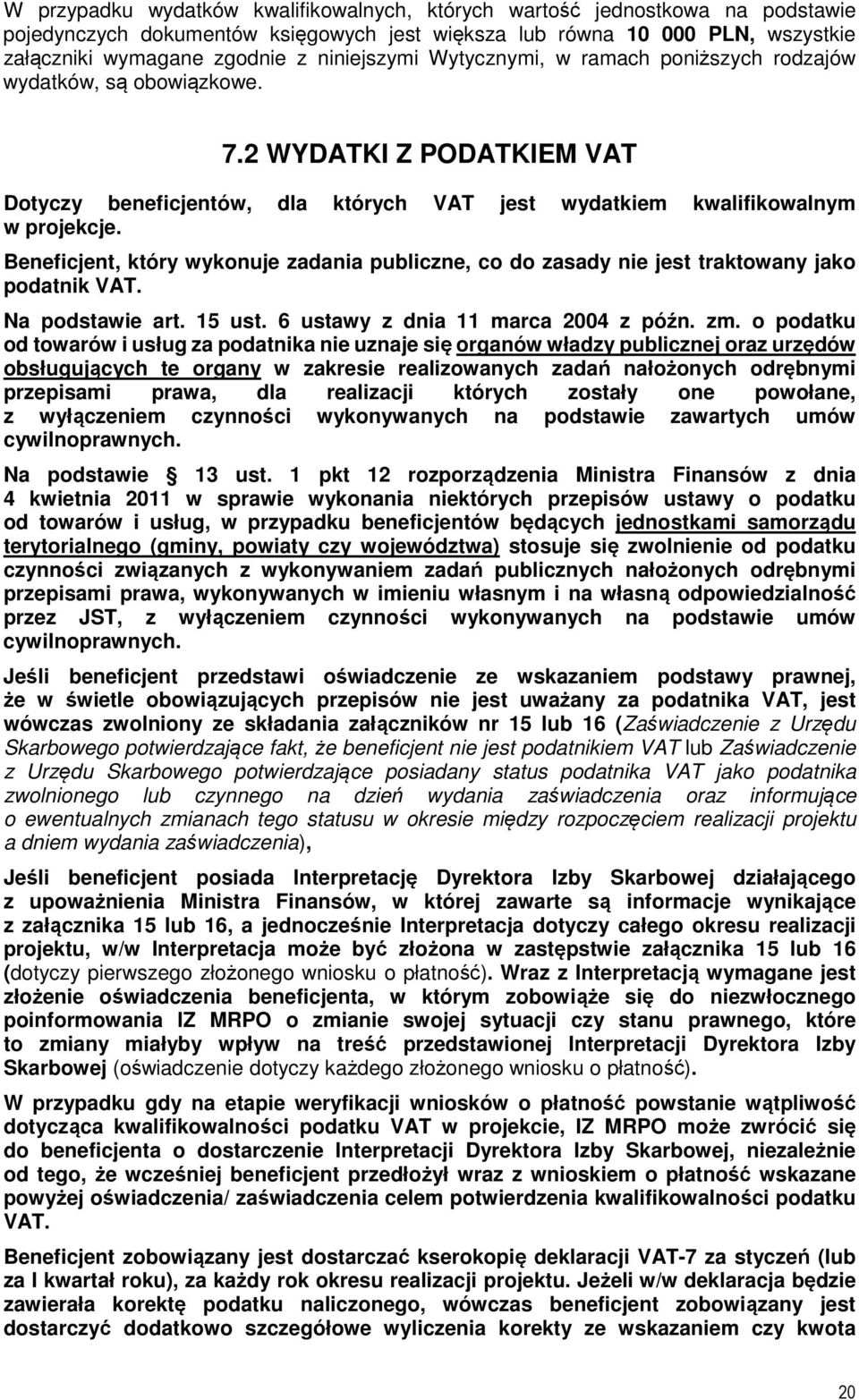 W przypadku wydatków kwalifikowalnych, których wartość jednostkowa na podstawie pojedynczych dokumentów księgowych jest większa lub równa 10 000 PLN, wszystkie załączniki wymagane zgodnie z niniejszymi Wytycznymi, w ramach poniższych rodzajów wydatków, są obowiązkowe.

7.2 WYDATKI Z PODATKIEM VAT

Dotyczy beneficjentów, dla których VAT jest wydatkiem kwalifikowalnym w projekcje.

Beneficjent, który wykonuje zadania publiczne, co do zasady nie jest traktowany jako podatnik VAT.

Na podstawie art. 15 ust. 6 ustawy z dnia 11 marca 2004 z późn. zm. o podatku od towarów i usług za podatnika nie uznaje się organów władzy publicznej oraz urzędów obsługujących te organy w zakresie realizowanych zadań nałożonych odrębnymi przepisami prawa, dla realizacji których zostały one powołane, z wyłączeniem czynności wykonywanych na podstawie zawartych umów cywilnoprawnych.

Na podstawie 13 ust. 1 pkt 12 rozporządzenia Ministra Finansów z dnia 4 kwietnia 2011 w sprawie wykonania niektórych przepisów ustawy o podatku od towarów i usług, w przypadku beneficjentów będących jednostkami samorządu terytorialnego (gminy, powiaty czy województwa) stosuje się zwolnienie od podatku czynności związanych z wykonywaniem zadań publicznych nałożonych odrębnymi przepisami prawa, wykonywanych w imieniu własnym i na własną odpowiedzialność przez JST, z wyłączeniem czynności wykonywanych na podstawie umów cywilnoprawnych.

Jeśli beneficjent przedstawi oświadczenie ze wskazaniem podstawy prawnej, że w świetle obowiązujących przepisów nie jest uważany za podatnika VAT, jest wówczas zwolniony ze składania załączników nr 15 lub 16 (Zaświadczenie z Urzędu Skarbowego potwierdzające fakt, że beneficjent nie jest podatnikiem VAT lub Zaświadczenie z Urzędu Skarbowego potwierdzające posiadany status podatnika VAT jako podatnika zwolnionego lub czynnego na dzień wydania zaświadczenia oraz informujące o ewentualnych zmianach tego statusu w okresie między rozpoczęciem realizacji projektu a dniem wydania zaświadczenia),

Jeśli beneficjent posiada Interpretację Dyrektora Izby Skarbowej działającego z upoważnienia Ministra Finansów, w której zawarte są informacje wynikające z załącznika 15 lub 16, a jednocześnie Interpretacja dotyczy całego okresu realizacji projektu, w/w Interpretacja może być złożona w zastępstwie załącznika 15 lub 16 (dotyczy pierwszego złożonego wniosku o płatność). Wraz z Interpretacją wymagane jest złożenie oświadczenia beneficjenta, w którym zobowiąże się do niezwłocznego poinformowania IZ MRPO o zmianie swojej sytuacji czy stanu prawnego, które to zmiany miałyby wpływ na treść przedstawionej Interpretacji Dyrektora Izby Skarbowej (oświadczenie dotyczy każdego złożonego wniosku o płatność).

W przypadku gdy na etapie weryfikacji wniosków o płatność powstanie wątpliwość dotycząca kwalifikowalności podatku VAT w projekcie, IZ MRPO może zwrócić się do beneficjenta o dostarczenie Interpretacji Dyrektora Izby Skarbowej, niezależnie od tego, że wcześniej beneficjent przedłożył wraz z wnioskiem o płatność wskazane powyżej oświadczenia/ zaświadczenia celem potwierdzenia kwalifikowalności podatku VAT.

Beneficjent zobowiązany jest dostarczać kserokopię deklaracji VAT-7 za styczeń (lub za I kwartał roku), za każdy rok okresu realizacji projektu. Jeżeli w/w deklaracja będzie zawierała korektę podatku naliczonego, wówczas beneficjent zobowiązany jest dostarczyć dodatkowo szczegółowe wyliczenia korekty ze wskazaniem czy kwota

20